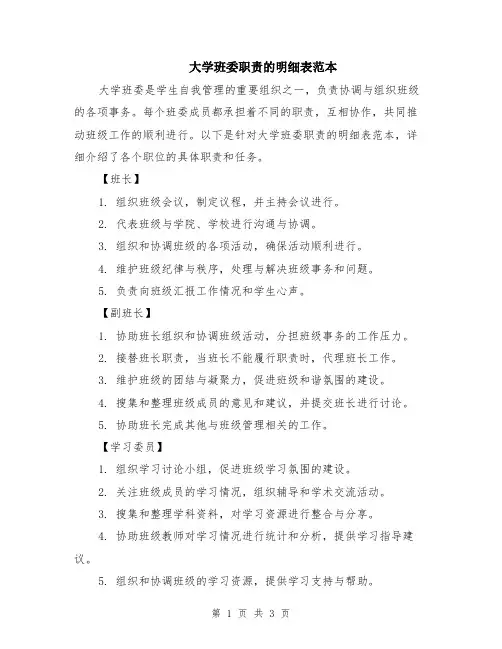 大学班委职责的明细表范本

大学班委是学生自我管理的重要组织之一，负责协调与组织班级的各项事务。每个班委成员都承担着不同的职责，互相协作，共同推动班级工作的顺利进行。以下是针对大学班委职责的明细表范本，详细介绍了各个职位的具体职责和任务。

【班长】

1. 组织班级会议，制定议程，并主持会议进行。

2. 代表班级与学院、学校进行沟通与协调。

3. 组织和协调班级的各项活动，确保活动顺利进行。

4. 维护班级纪律与秩序，处理与解决班级事务和问题。

5. 负责向班级汇报工作情况和学生心声。

【副班长】

1. 协助班长组织和协调班级活动，分担班级事务的工作压力。

2. 接替班长职责，当班长不能履行职责时，代理班长工作。

3. 维护班级的团结与凝聚力，促进班级和谐氛围的建设。

4. 搜集和整理班级成员的意见和建议，并提交班长进行讨论。

5. 协助班长完成其他与班级管理相关的工作。

【学习委员】

1. 组织学习讨论小组，促进班级学习氛围的建设。

2. 关注班级成员的学习情况，组织辅导和学术交流活动。

3. 搜集和整理学科资料，对学习资源进行整合与分享。

4. 协助班级教师对学习情况进行统计和分析，提供学习指导建议。

5. 组织和协调班级的学习资源，提供学习支持与帮助。

第 1 页 共 3 页